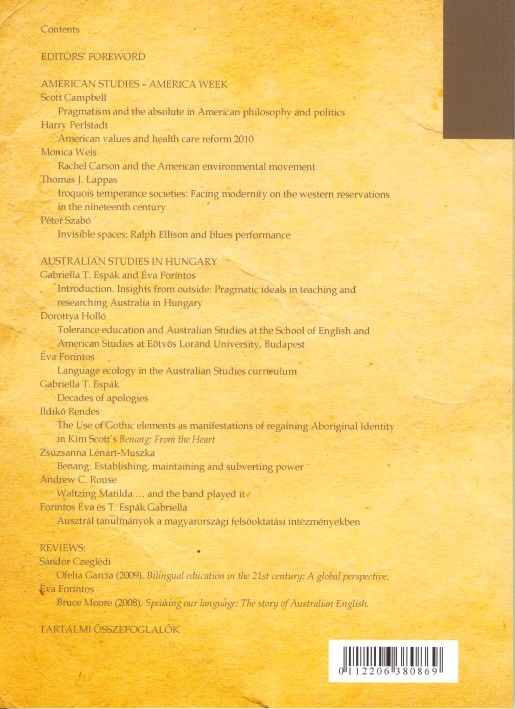 Contents

EDITORS' FOREWORD

AMERICAN STUDIES – AMERICA WEEK
Scott Campbell
Pragmatism and the absolute in American philosophy and politics
Harry Perlstadt
American values and health care reform 2010
Monica Weis
Rachel Carson and the American environmental movement
Thomas J. Lappas
Iroquois temperance societies: Facing modernity on the western reservations in the nineteenth century
Péter Szabó
Invisible spaces: Ralph Ellison and blues performance

AUSTRALIAN STUDIES IN HUNGARY
Gabriella T. Espák and Éva Forintos
Introduction. Insights from outside: Pragmatic ideals in teaching and researching Australia in Hungary
Dorottya Holló
Tolerance education and Australian Studies at the School of English and American Studies at Eötvös Loránd University, Budapest
Éva Forintos
Language ecology in the Australian Studies curriculum
Gabriella T. Espák
Decades of apologies
Ildikó Rendes
The Use of Gothic elements as manifestations of regaining Aboriginal Identity in Kim Scott's Benang: From the Heart
Zsuzsanna Lénárt-Muszka
Benang: Establishing, maintaining and subverting power
Andrew C. Rouse
Waltzing Matilda ... and the band played it
Forintos Éva és T. Espák Gabriella
Ausztrál tanulmányok a magyarországi felsőoktatási intézményekben

REVIEWS:
Sándor Czeglédi
Ofelia García (2009). Bilingual education in the 21st century: A global perspective.
Éva Forintos
Bruce Moore (2008). Speaking our language: The story of Australian English.

TARTALMI ÖSSZEFOGLALÓK

0 112206 380869